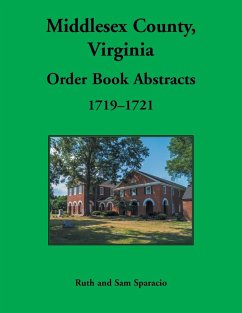 Middlesex County, Virginia

Order Book Abstracts

1719–1721

Ruth and Sam Sparacio